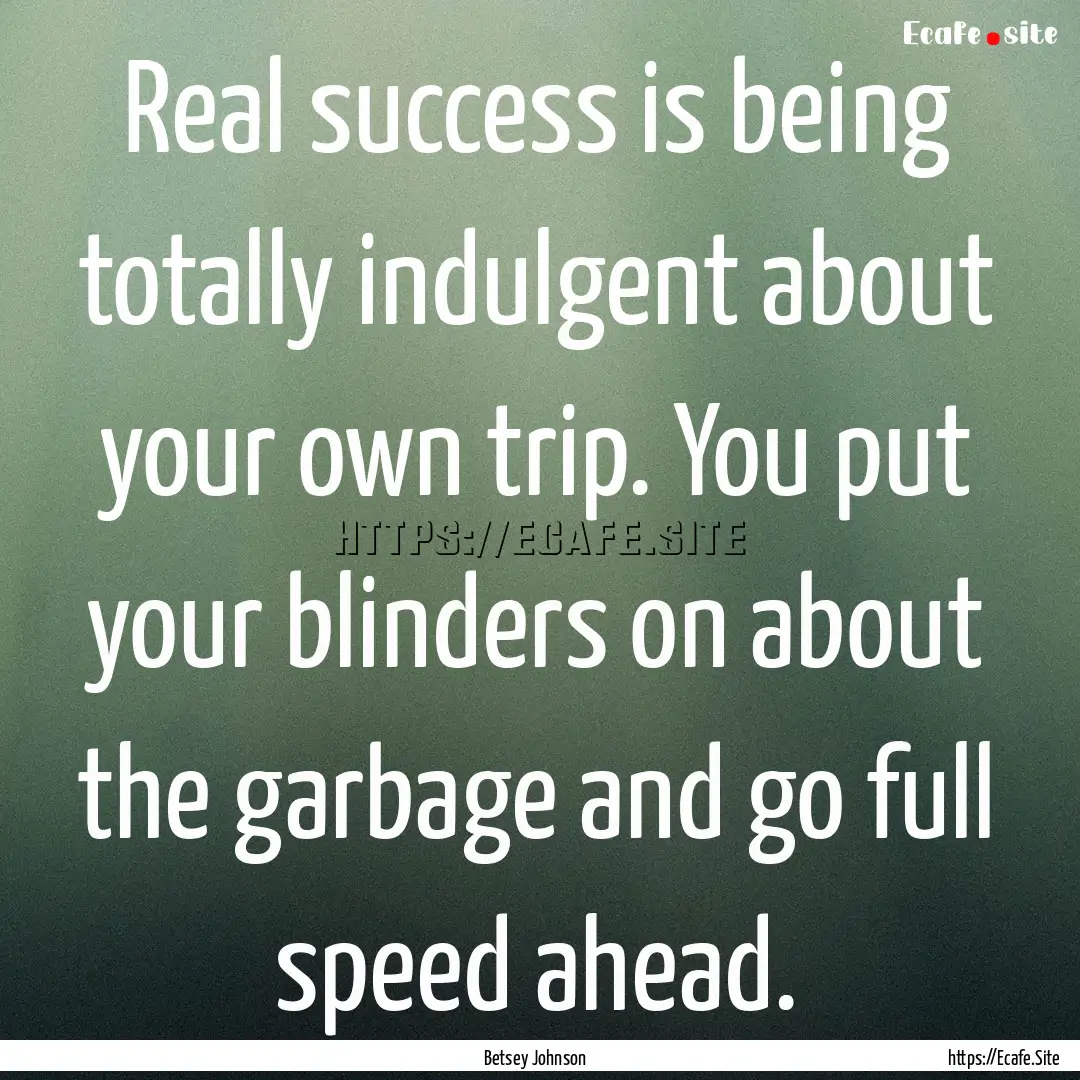 Ecafe.site

Real success is being totally indulgent about your own trip. You put your blinders on about the garbage and go full speed ahead.

HTTPS://ECAFE.SITE

Betsey Johnson

https://Ecafe.Site